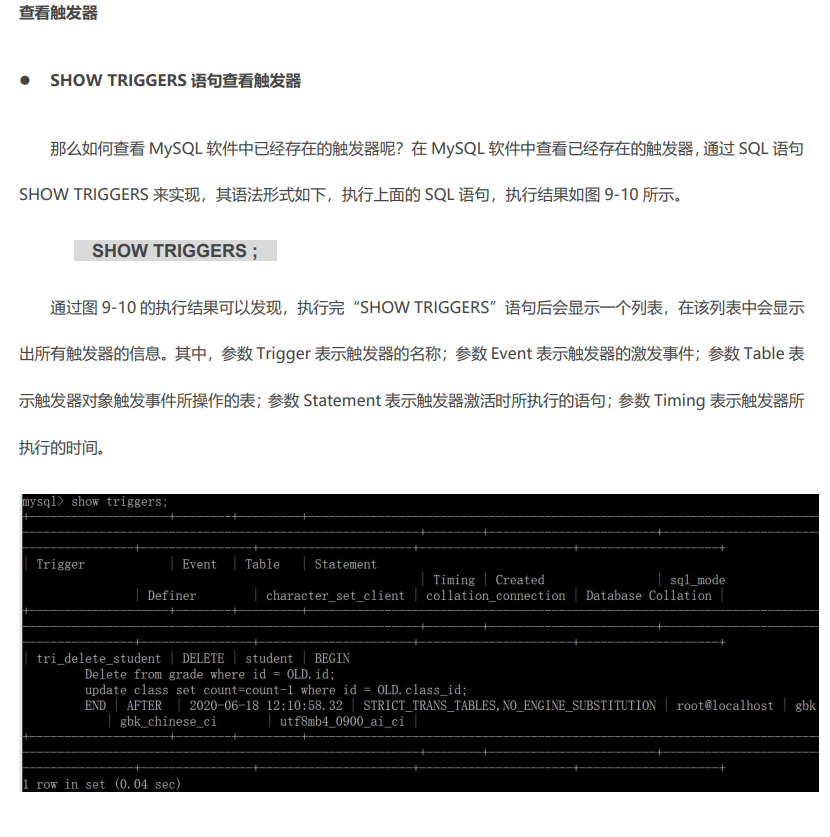 查看触发器

● SHOW TRIGGERS 语句查看触发器

那么如何查看 MySQL 软件中已经存在的触发器呢？在 MySQL 软件中查看已经存在的触发器，通过 SQL 语句 SHOW TRIGGERS 来实现，其语法形式如下，执行上面的 SQL 语句，执行结果如图 9-10 所示。

SHOW TRIGGERS ;

通过图 9-10 的执行结果可以发现，执行完“SHOW TRIGGERS”语句后会显示一个列表，在该列表中会显示出所有触发器的信息。其中，参数 Trigger 表示触发器的名称；参数 Event 表示触发器的激发事件；参数 Table 表示触发器对象触发事件所操作的表；参数 Statement 表示触发器激活时所执行的语句；参数 Timing 表示触发器所执行的时间。

mysql> show triggers;
| Trigger | Event | Table | Statement
| Timing | Created | sql_mode
| Definer | character_set_client | collation_connection | Database Collation |
| tri_delete_student | DELETE | student | BEGIN
Delete from grade where id = OLD.id;
update class set count=count-1 where id = OLD.class_id;
END | AFTER | 2020-06-18 12:10:58.32 | STRICT_TRANS_TABLES,NO_ENGINE_SUBSTITUTION | root@localhost | gbk
| gbk_chinese_ci | utf8mb4_0900_ai_ci |
1 row in set (0.04 sec)